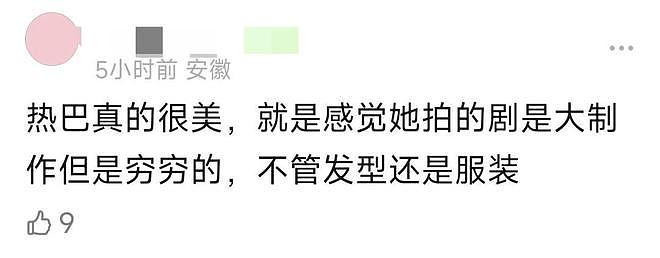 5小时前 安徽

热巴真的很美，就是感觉她拍的剧是大制作但是穷穷的，不管发型还是服装

9